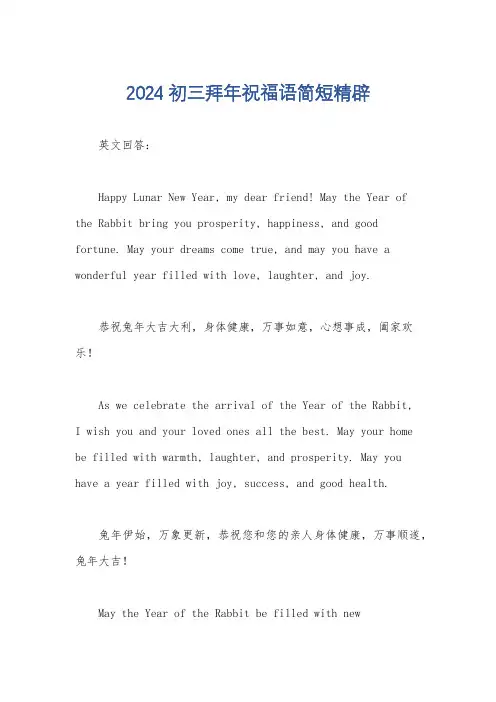 2024 初三拜年祝福语简短精辟

英文回答：

Happy Lunar New Year, my dear friend! May the Year of the Rabbit bring you prosperity, happiness, and good fortune. May your dreams come true, and may you have a wonderful year filled with love, laughter, and joy.

恭祝兔年大吉大利，身体健康，万事如意，心想事成，阖家欢乐！

As we celebrate the arrival of the Year of the Rabbit, I wish you and your loved ones all the best. May your home be filled with warmth, laughter, and prosperity. May you have a year filled with joy, success, and good health.

兔年伊始，万象更新，恭祝您和您的亲人身体健康，万事顺遂，兔年大吉！

May the Year of the Rabbit be filled with new